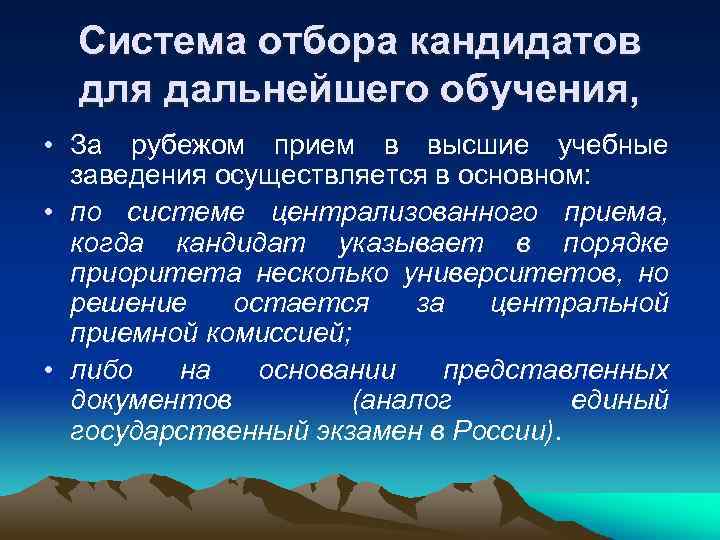 Система отбора кандидатов для дальнейшего обучения,

• За рубежом прием в высшие учебные заведения осуществляется в основном:

• по системе централизованного приема, когда кандидат указывает в порядке приоритета несколько университетов, но решение остается за центральной приемной комиссией;

• либо на основании представленных документов (аналог единый государственный экзамен в России).